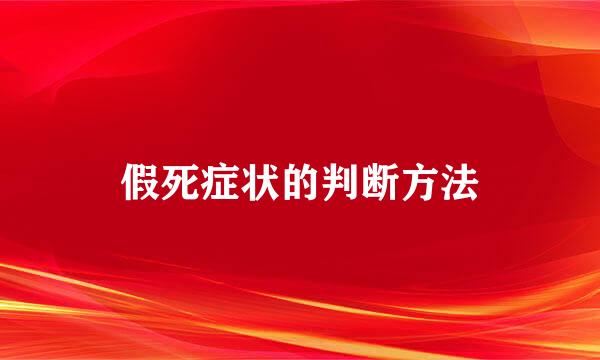 假死症状的判断方法